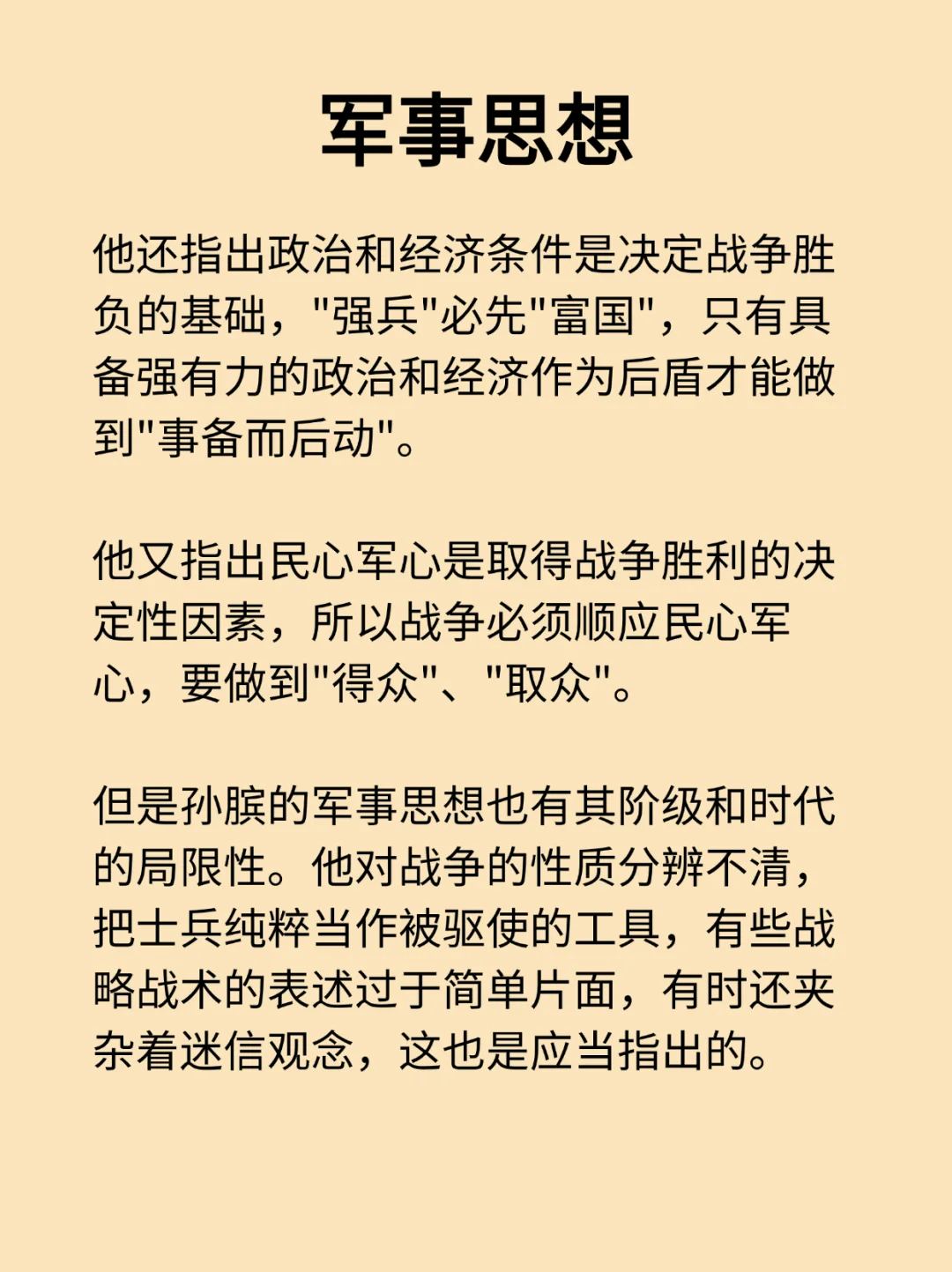 军事思想

他还指出政治和经济条件是决定战争胜负的基础，"强兵"必先"富国"，只有具备强有力的政治和经济作为后盾才能做到"事备而后动"。

他又指出民心军心是取得战争胜利的决定性因素，所以战争必须顺应民心军心，要做到"得众"、"取众"。

但是孙膑的军事思想也有其阶级和时代的局限性。他对战争的性质分辨不清，把士兵纯粹当作被驱使的工具，有些战略战术的表述过于简单片面，有时还夹杂着迷信观念，这也是应当指出的。